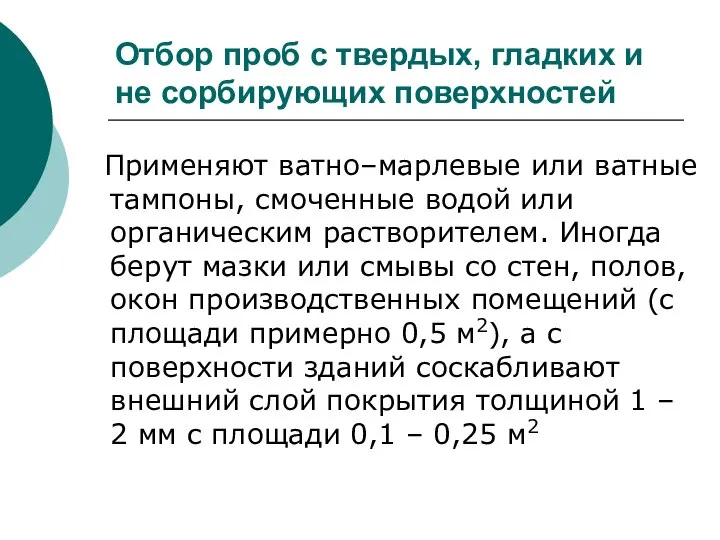 Отбор проб с твердых, гладких и не сорбирующих поверхностей

Применяют ватно–марлевые или ватные тампоны, смоченные водой или органическим растворителем. Иногда берут мазки или смывы со стен, полов, окон производственных помещений (с площади примерно 0,5 м$^2$), а с поверхности зданий соскабливают внешний слой покрытия толщиной 1 – 2 мм с площади 0,1 – 0,25 м$^2$